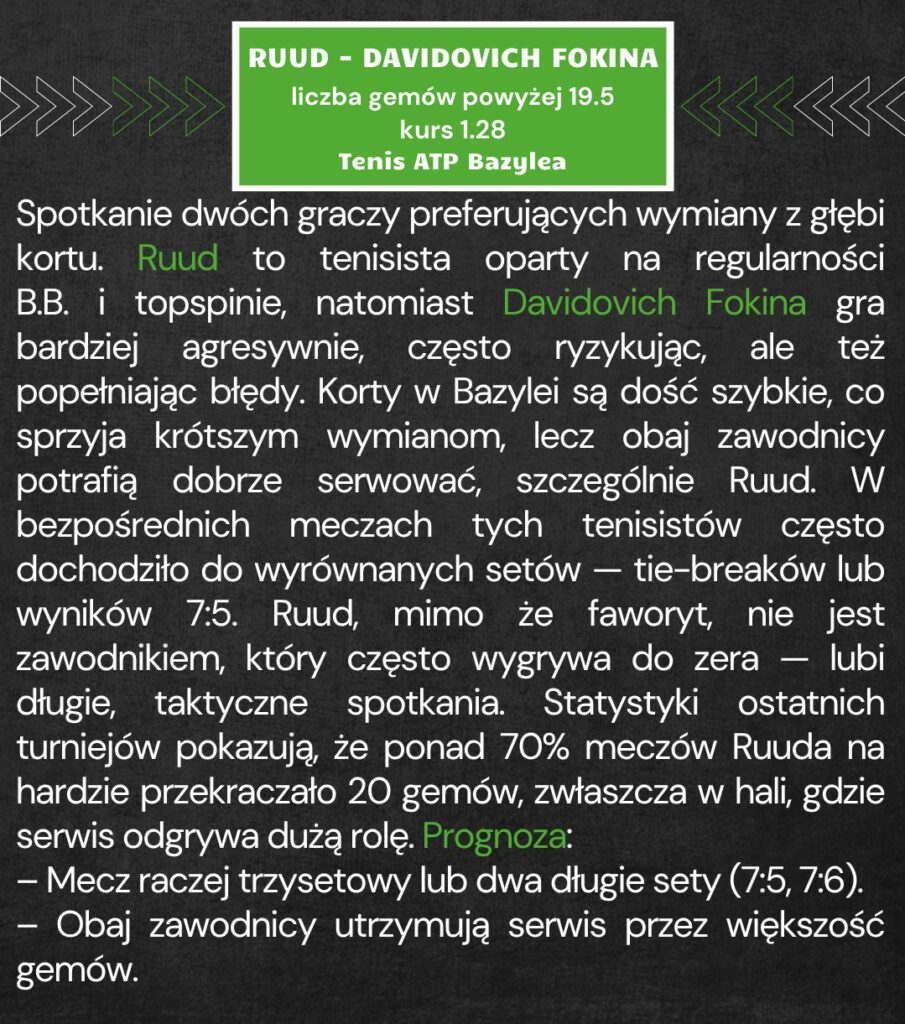 RUUD - DAVIDOVICH FOKINA
liczba gemów powyżej 19.5
kurs 1.28
Tenis ATP Bazylea

Spotkanie dwóch graczy preferujących wymiany z głębi kortu. Ruud to tenisista oparty na regularności B.B. i topspinie, natomiast Davidovich Fokina gra bardziej agresywnie, często ryzykując, ale też popełniając błędy. Korty w Bazylei są dość szybkie, co sprzyja krótszym wymianom, lecz obaj zawodnicy potrafią dobrze serwować, szczególnie Ruud. W bezpośrednich meczach tych tenisistów często dochodziło do wyrównanych setów — tie-breaków lub wyników 7:5. Ruud, mimo że faworyt, nie jest zawodnikiem, który często wygrywa do zera — lubi długie, taktyczne spotkania. Statystyki ostatnich turniejów pokazują, że ponad 70% meczów Ruuda na hardzie przekraczało 20 gemów, zwłaszcza w hali, gdzie serwis odgrywa dużą rolę. Prognoza:
– Mecz raczej trzysetowy lub dwa długie sety (7:5, 7:6).
– Obaj zawodnicy utrzymują serwis przez większość gemów.